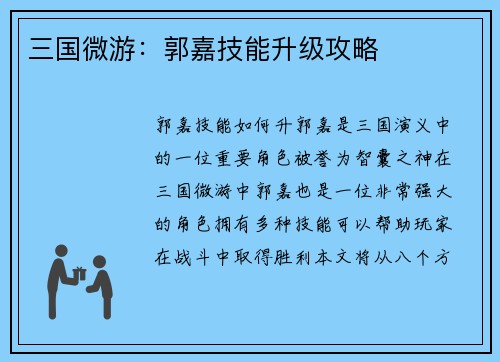 三国微游：郭嘉技能升级攻略

郭嘉技能如何升郭嘉是三国演义中的一位重要角色被誉为智囊之神在三国微游中郭嘉也是一位非常强大的角色拥有多种技能可以帮助玩家在战斗中取得胜利本文将从八个方